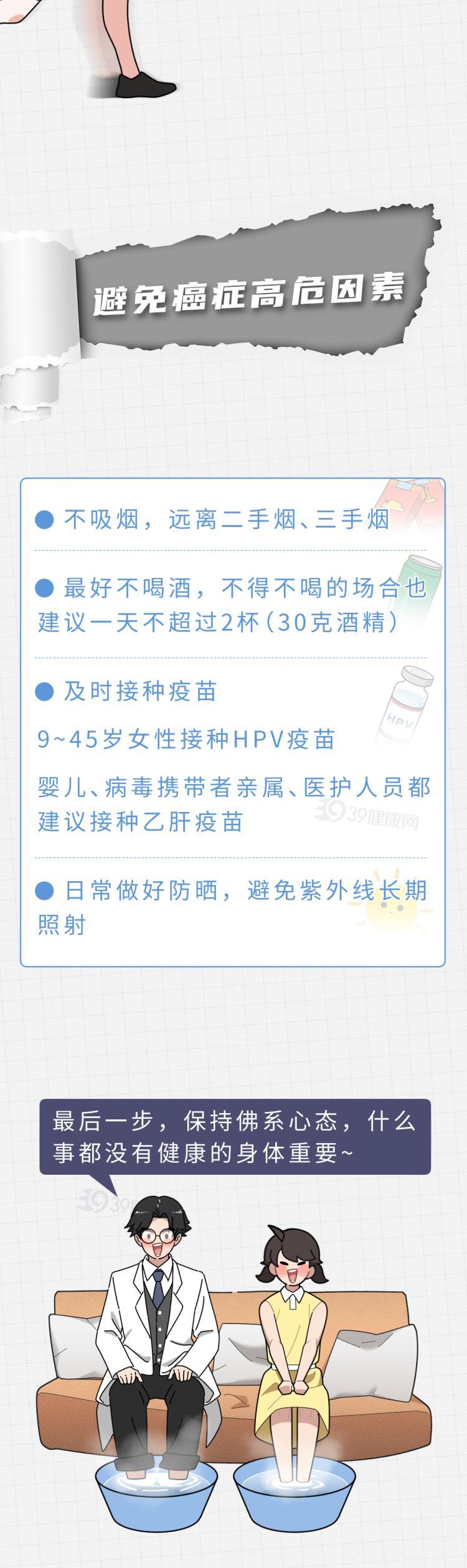 避免癌症高危因素

• 不吸烟，远离二手烟、三手烟

• 最好不喝酒，不得不喝的场合也建议一天不超过2杯(30克酒精)

• 及时接种疫苗

9~45岁女性接种HPV疫苗

婴儿、病毒携带者亲属、医护人员都建议接种乙肝疫苗

• 日常做好防晒，避免紫外线长期照射

最后一步，保持佛系心态，什么事都没有健康的身体重要~

39健康网